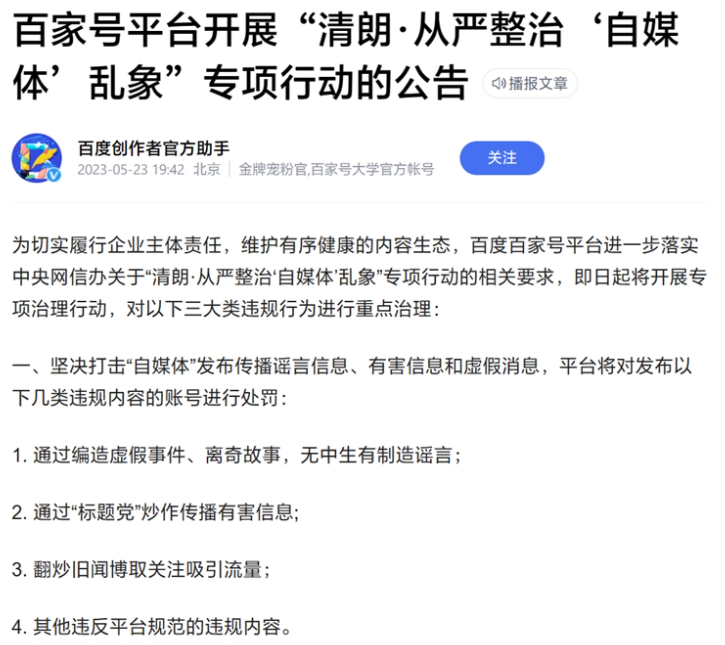 百家号平台开展“清朗·从严整治‘自媒体’乱象”专项行动的公告

播报文章

百度创作者官方助手

2023-05-23 19:42 北京 | 金牌宠粉官,百家号大学官方帐号

关注

为切实履行企业主体责任，维护有序健康的内容生态，百度百家号平台进一步落实中央网信办关于“清朗·从严整治‘自媒体’乱象”专项行动的相关要求，即日起将开展专项治理行动，对以下三大类违规行为进行重点治理：

一、坚决打击“自媒体”发布传播谣言信息、有害信息和虚假消息，平台将对发布以下几类违规内容的账号进行处罚：

1. 通过编造虚假事件、离奇故事，无中生有制造谣言；

2. 通过“标题党”炒作传播有害信息;

3. 翻炒旧闻博取关注吸引流量；

4. 其他违反平台规范的违规内容。